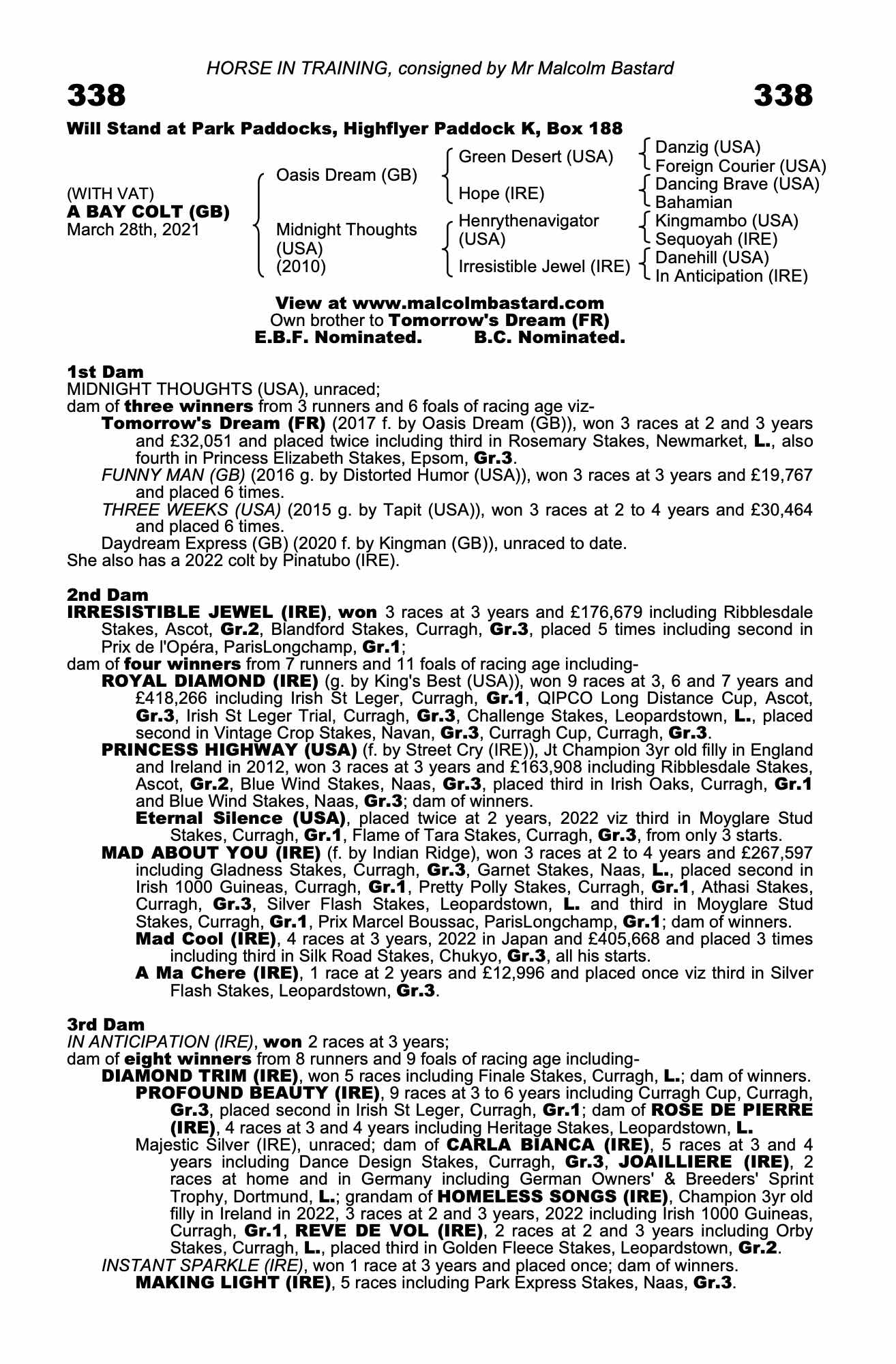 HORSE IN TRAINING, consigned by Mr Malcolm Bastard

338

338

Will Stand at Park Paddocks, Highflyer Paddock K, Box 188

(WITH VAT)
A BAY COLT (GB)
March 28th, 2021

Oasis Dream (GB)
Midnight Thoughts (USA) (2010)

Green Desert (USA)
Hope (IRE)
Henrythenavigator (USA)
Irresistible Jewel (IRE)

Danzig (USA)
Foreign Courier (USA)
Dancing Brave (USA)
Bahamian
Kingmambo (USA)
Sequoyah (IRE)
Danehill (USA)
In Anticipation (IRE)

View at www.malcolmbastard.com
Own brother to Tomorrow's Dream (FR)
E.B.F. Nominated. B.C. Nominated.

1st Dam
MIDNIGHT THOUGHTS (USA), unraced;
dam of three winners from 3 runners and 6 foals of racing age viz-
Tomorrow's Dream (FR) (2017 f. by Oasis Dream (GB)), won 3 races at 2 and 3 years and £32,051 and placed twice including third in Rosemary Stakes, Newmarket, L., also fourth in Princess Elizabeth Stakes, Epsom, Gr.3.
FUNNY MAN (GB) (2016 g. by Distorted Humor (USA)), won 3 races at 3 years and £19,767 and placed 6 times.
THREE WEEKS (USA) (2015 g. by Tapit (USA)), won 3 races at 2 to 4 years and £30,464 and placed 6 times.
Daydream Express (GB) (2020 f. by Kingman (GB)), unraced to date.
She also has a 2022 colt by Pinatubo (IRE).

2nd Dam
IRRESISTIBLE JEWEL (IRE), won 3 races at 3 years and £176,679 including Ribblesdale Stakes, Ascot, Gr.2, Blandford Stakes, Curragh, Gr.3, placed 5 times including second in Prix de l'Opéra, ParisLongchamp, Gr.1;
dam of four winners from 7 runners and 11 foals of racing age including-
ROYAL DIAMOND (IRE) (g. by King's Best (USA)), won 9 races at 3, 6 and 7 years and £418,266 including Irish St Leger, Curragh, Gr.1, QIPCO Long Distance Cup, Ascot, Gr.3, Irish St Leger Trial, Curragh, Gr.3, Challenge Stakes, Leopardstown, L., placed second in Vintage Crop Stakes, Navan, Gr.3, Curragh Cup, Curragh, Gr.3.
PRINCESS HIGHWAY (USA) (f. by Street Cry (IRE)), Jt Champion 3yr old filly in England and Ireland in 2012, won 3 races at 3 years and £163,908 including Ribblesdale Stakes, Ascot, Gr.2, Blue Wind Stakes, Naas, Gr.3, placed third in Irish Oaks, Curragh, Gr.1 and Blue Wind Stakes, Naas, Gr.3; dam of winners.
Eternal Silence (USA), placed twice at 2 years, 2022 viz third in Moyglare Stud Stakes, Curragh, Gr.1, Flame of Tara Stakes, Curragh, Gr.3, from only 3 starts.
MAD ABOUT YOU (IRE) (f. by Indian Ridge), won 3 races at 2 to 4 years and £267,597 including Gladness Stakes, Curragh, Gr.3, Garnet Stakes, Naas, L., placed second in Irish 1000 Guineas, Curragh, Gr.1, Pretty Polly Stakes, Curragh, Gr.1, Athasi Stakes, Curragh, Gr.3, Silver Flash Stakes, Leopardstown, L. and third in Moyglare Stud Stakes, Curragh, Gr.1, Prix Marcel Boussac, ParisLongchamp, Gr.1; dam of winners.
Mad Cool (IRE), 4 races at 3 years, 2022 in Japan and £405,668 and placed 3 times including third in Silk Road Stakes, Chukyo, Gr.3, all his starts.
A Ma Chere (IRE), 1 race at 2 years and £12,996 and placed once viz third in Silver Flash Stakes, Leopardstown, Gr.3.

3rd Dam
IN ANTICIPATION (IRE), won 2 races at 3 years;
dam of eight winners from 8 runners and 9 foals of racing age including-
DIAMOND TRIM (IRE), won 5 races including Finale Stakes, Curragh, L.; dam of winners.
PROFOUND BEAUTY (IRE), 9 races at 3 to 6 years including Curragh Cup, Curragh, Gr.3, placed second in Irish St Leger, Curragh, Gr.1; dam of ROSE DE PIERRE (IRE), 4 races at 3 and 4 years including Heritage Stakes, Leopardstown, L.
Majestic Silver (IRE), unraced; dam of CARLA BIANCA (IRE), 5 races at 3 and 4 years including Dance Design Stakes, Curragh, Gr.3, JOAILLIERE (IRE), 2 races at home and in Germany including German Owners' & Breeders' Sprint Trophy, Dortmund, L.; grandam of HOMELESS SONGS (IRE), Champion 3yr old filly in Ireland in 2022, 3 races at 2 and 3 years, 2022 including Irish 1000 Guineas, Curragh, Gr.1, REVE DE VOL (IRE), 2 races at 2 and 3 years including Orby Stakes, Curragh, L., placed third in Golden Fleece Stakes, Leopardstown, Gr.2.
INSTANT SPARKLE (IRE), won 1 race at 3 years and placed once; dam of winners.
MAKING LIGHT (IRE), 5 races including Park Express Stakes, Naas, Gr.3.